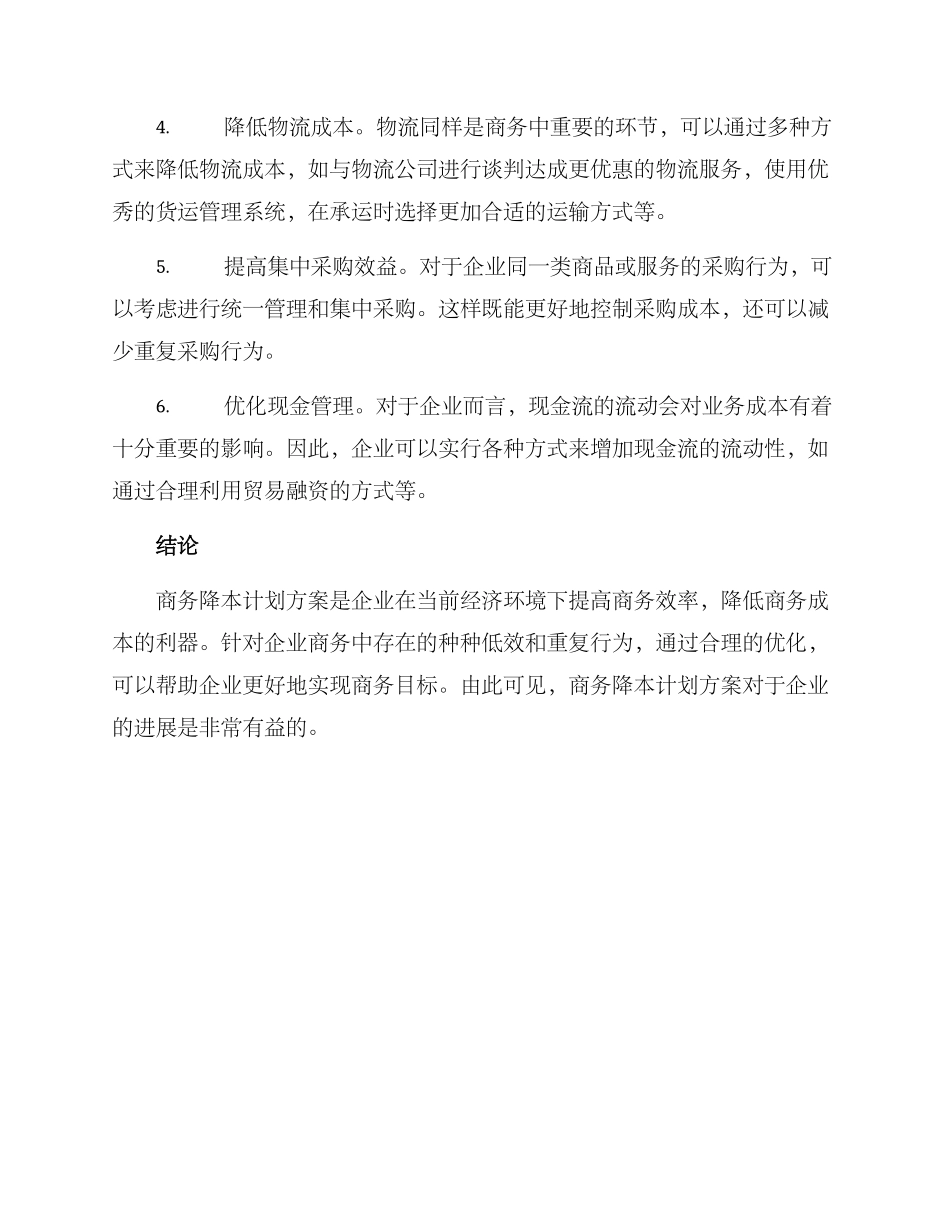 4. 降低物流成本。物流同样是商务中重要的环节，可以通过多种方式来降低物流成本，如与物流公司进行谈判达成更优惠的物流服务，使用优秀的货运管理系统，在承运时选择更加合适的运输方式等。

5. 提高集中采购效益。对于企业同一类商品或服务的采购行为，可以考虑进行统一管理和集中采购。这样既能更好地控制采购成本，还可以减少重复采购行为。

6. 优化现金管理。对于企业而言，现金流的流动会对业务成本有着十分重要的影响。因此，企业可以实行各种方式来增加现金流的流动性，如通过合理利用贸易融资的方式等。

结论

商务降本计划方案是企业在当前经济环境下提高商务效率，降低商务成本的利器。针对企业商务中存在的种种低效和重复行为，通过合理的优化，可以帮助企业更好地实现商务目标。由此可见，商务降本计划方案对于企业的进展是非常有益的。